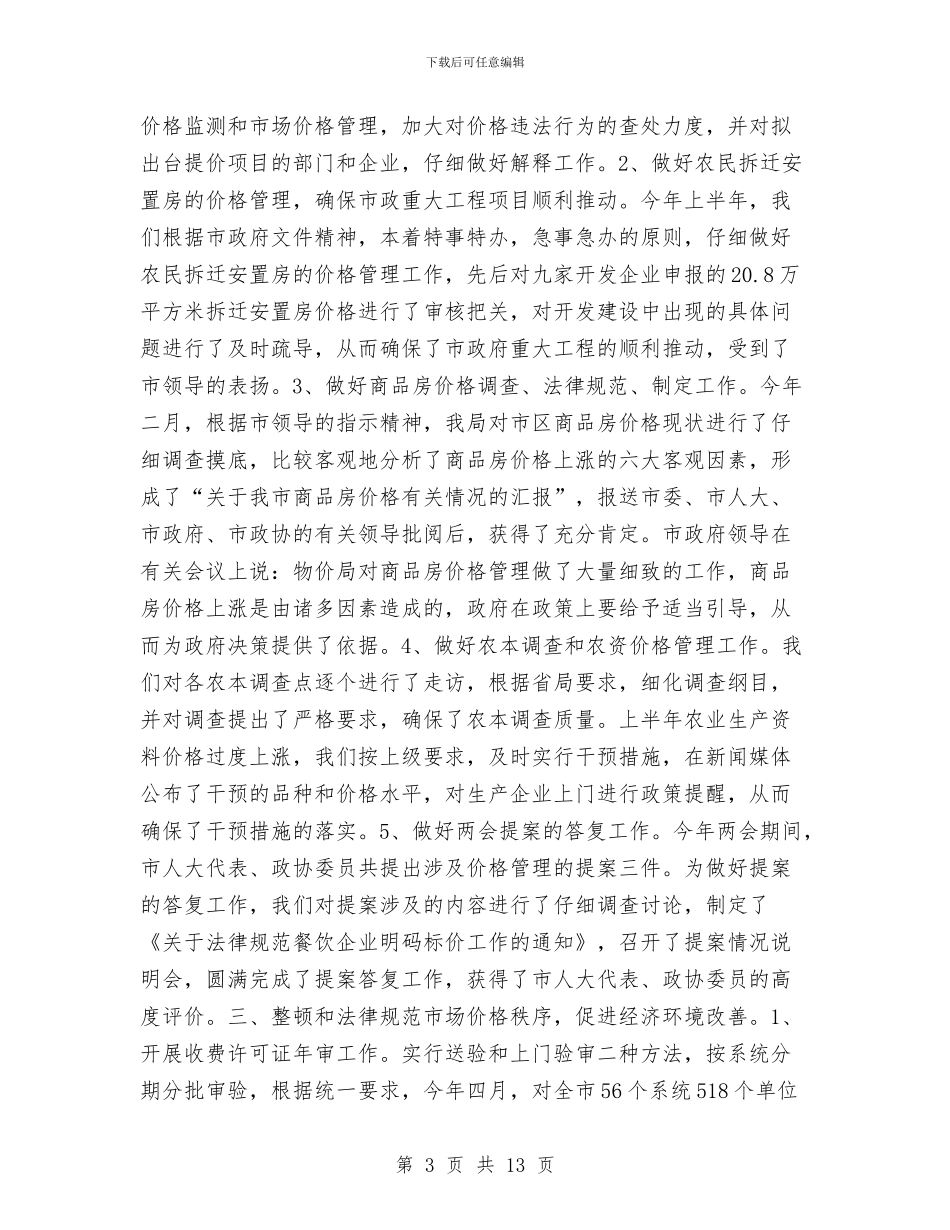 下载后可任意编辑

价格监测和市场价格管理，加大对价格违法行为的查处力度，并对拟出台提价项目的部门和企业，仔细做好解释工作。2、做好农民拆迁安置房的价格管理，确保市政重大工程项目顺利推动。今年上半年，我们根据市政府文件精神，本着特事特办，急事急办的原则，仔细做好农民拆迁安置房的价格管理工作，先后对九家开发企业申报的20.8万平方米拆迁安置房价格进行了审核把关，对开发建设中出现的具体问题进行了及时疏导，从而确保了市政府重大工程的顺利推动，受到了市领导的表扬。3、做好商品房价格调查、法律规范、制定工作。今年二月，根据市领导的指示精神，我局对市区商品房价格现状进行了仔细调查摸底，比较客观地分析了商品房价格上涨的六大客观因素，形成了“关于我市商品房价格有关情况的汇报”，报送市委、市人大、市政府、市政协的有关领导批阅后，获得了充分肯定。市政府领导在有关会议上说：物价局对商品房价格管理做了大量细致的工作，商品房价格上涨是由诸多因素造成的，政府在政策上要给予适当引导，从而为政府决策提供了依据。4、做好农本调查和农资价格管理工作。我们对各农本调查点逐个进行了走访，根据省局要求，细化调查纲目，并对调查提出了严格要求，确保了农本调查质量。上半年农业生产资料价格过度上涨，我们按上级要求，及时实行干预措施，在新闻媒体公布了干预的品种和价格水平，对生产企业上门进行政策提醒，从而确保了干预措施的落实。5、做好两会提案的答复工作。今年两会期间，市人大代表、政协委员共提出涉及价格管理的提案三件。为做好提案的答复工作，我们对提案涉及的内容进行了仔细调查讨论，制定了《关于法律规范餐饮企业明码标价工作的通知》，召开了提案情况说明会，圆满完成了提案答复工作，获得了市人大代表、政协委员的高度评价。三、整顿和法律规范市场价格秩序，促进经济环境改善。1、开展收费许可证年审工作。实行送验和上门验审二种方法，按系统分期分批审验，根据统一要求，今年四月，对全市56个系统518个单位

第 3 页 共 13 页